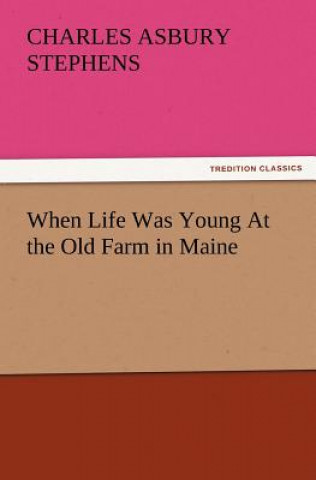 CHARLES ASBURY STEPHENS

TREDITION CLASSICS

When Life Was Young At the Old Farm in Maine